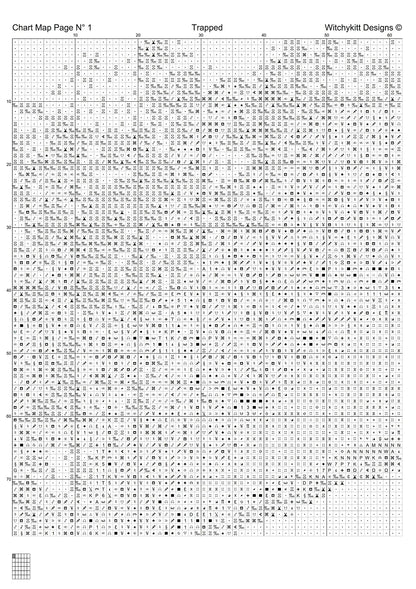 Chart Map Page N° 1 Trapped Witchykitt Designs ©

10 20 30 40 50 60

10

20

30

40

50

60

70